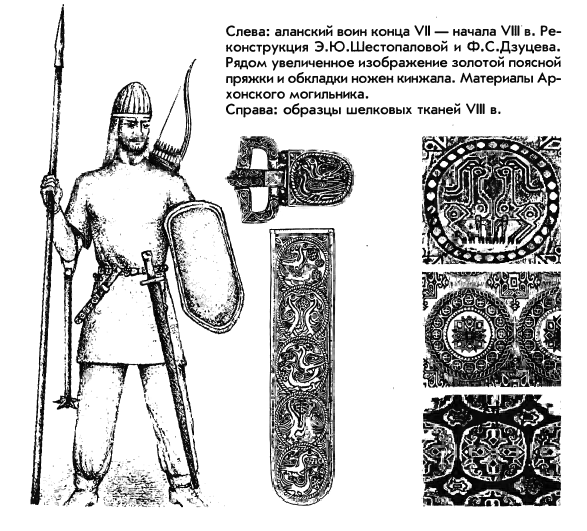 Слева: аланский воин конца VII — начала VIII в. Реконструкция Э.Ю.Шестопаловой и Ф.С.Дзуцева. Рядом увеличенное изображение золотой поясной пряжки и обкладки ножен кинжала. Материалы Архонского могильника.
Справа: образцы шелковых тканей VIII в.